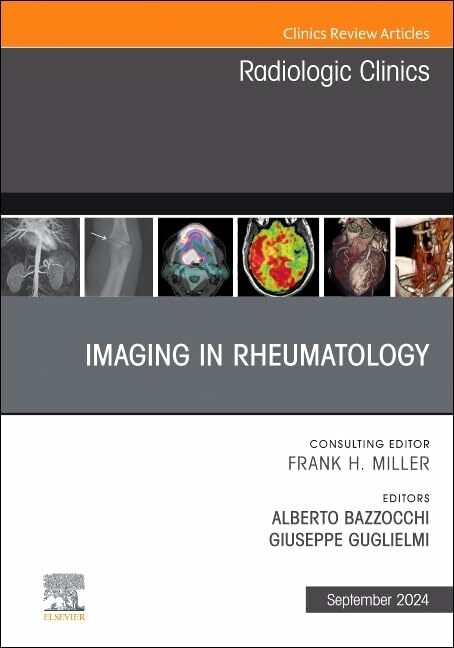 Clinics Review Articles

Radiologic Clinics

IMAGING IN RHEUMATOLOGY

CONSULTING EDITOR
FRANK H. MILLER

EDITORS
ALBERTO BAZZOCCHI
GIUSEPPE GUGLIELMI

ELSEVIER

September 2024